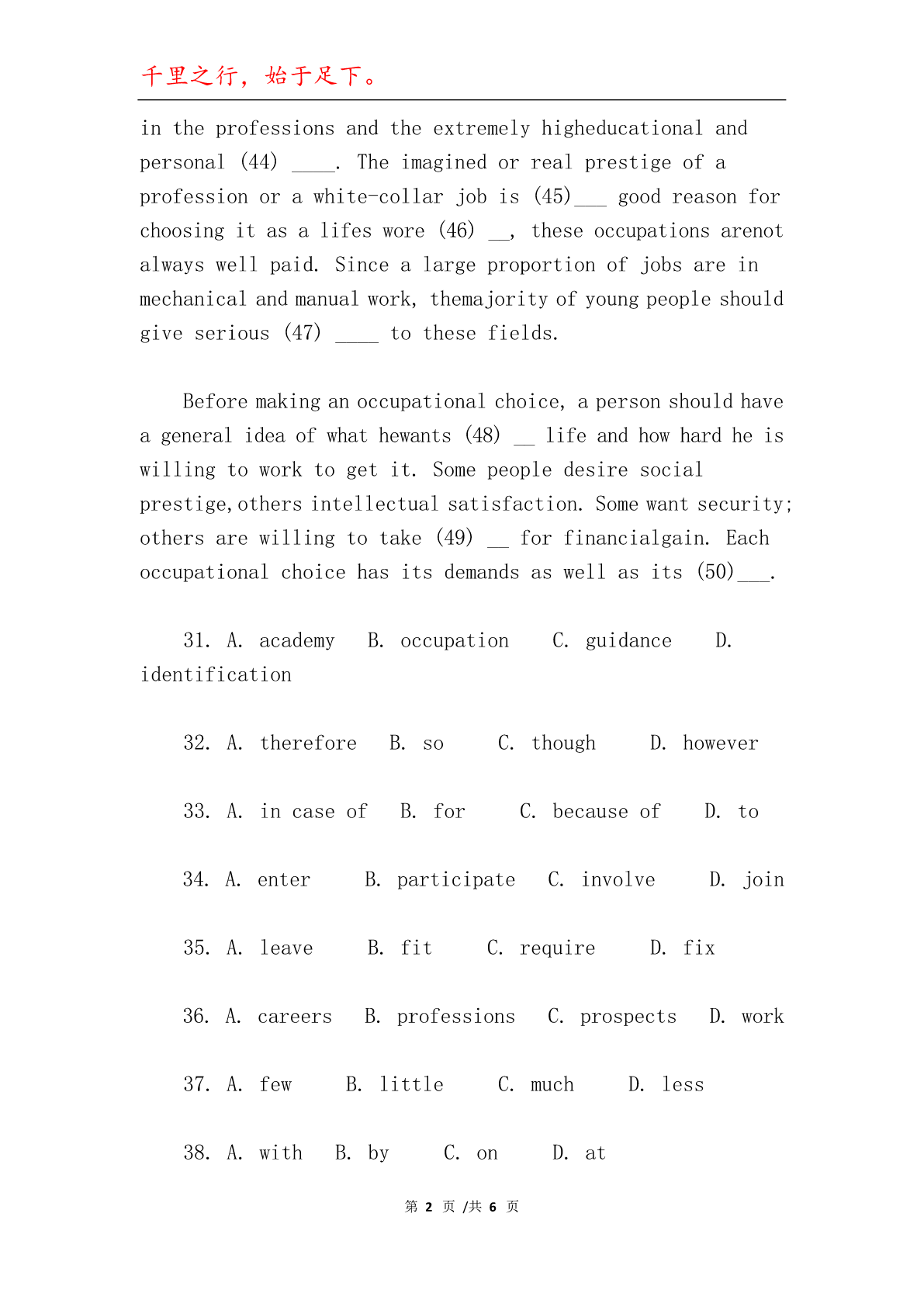 千里之行，始于足下。

in the professions and the extremely higheducational and personal (44) ____. The imagined or real prestige of a profession or a white-collar job is (45)___ good reason for choosing it as a lifes wore (46) __, these occupations arenot always well paid. Since a large proportion of jobs are in mechanical and manual work, themajority of young people should give serious (47) ____ to these fields.

Before making an occupational choice, a person should have a general idea of what hewants (48) __ life and how hard he is willing to work to get it. Some people desire social prestige,others intellectual satisfaction. Some want security; others are willing to take (49) __ for financialgain. Each occupational choice has its demands as well as its (50)___.

31. A. academy B. occupation C. guidance D. identification

32. A. therefore B. so C. though D. however

33. A. in case of B. for C. because of D. to

34. A. enter B. participate C. involve D. join

35. A. leave B. fit C. require D. fix

36. A. careers B. professions C. prospects D. work

37. A. few B. little C. much D. less

38. A. with B. by C. on D. at

第 2 页 /共 6 页